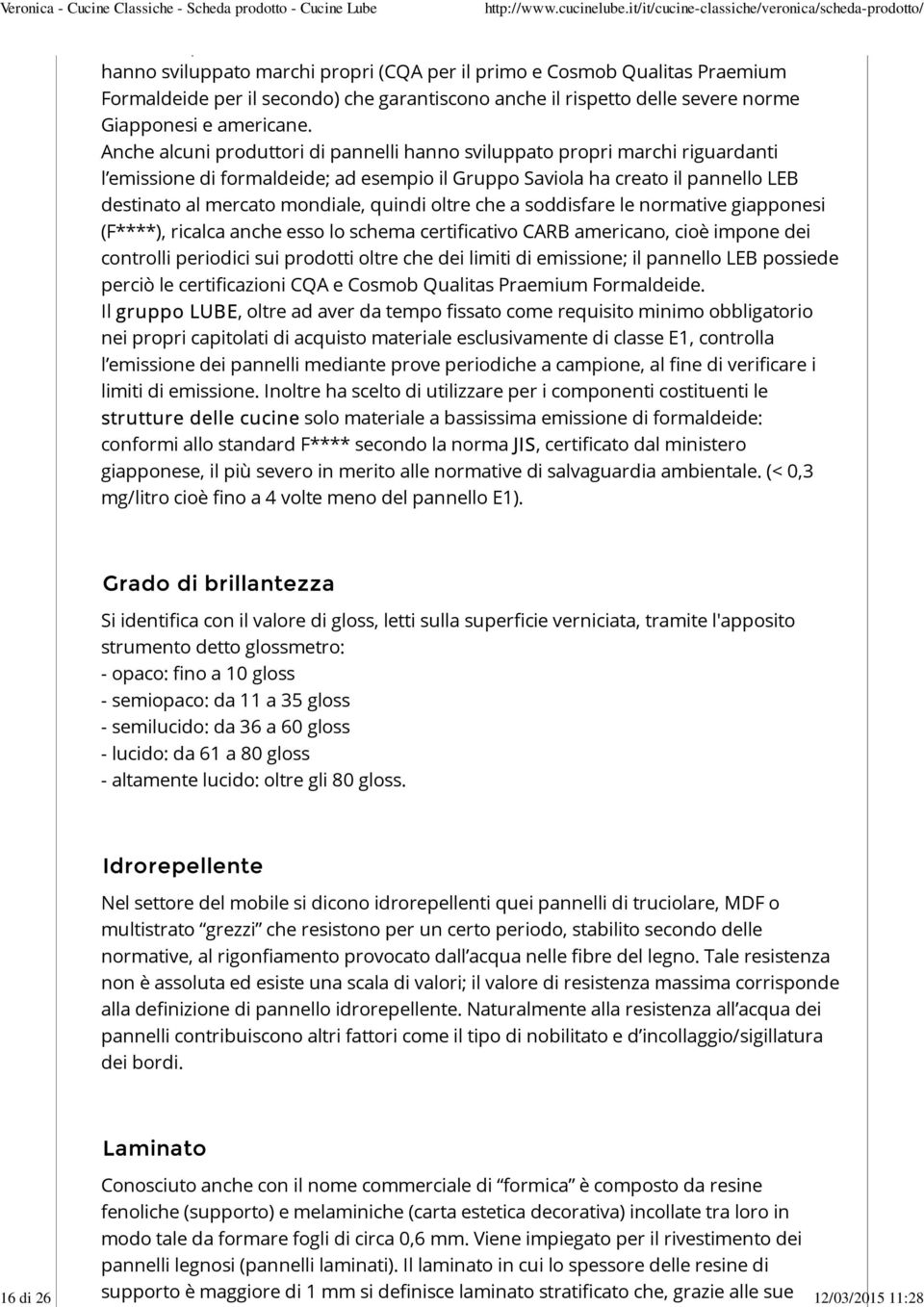 Veronica - Cucine Classiche - Scheda prodotto - Cucine Lube http://www.cucinelube.it/it/cucine-classiche/veronica/scheda-prodotto/

hanno sviluppato marchi propri (CQA per il primo e Cosmob Qualitas Praemium Formaldeide per il secondo) che garantiscono anche il rispetto delle severe norme Giapponesi e americane.
Anche alcuni produttori di pannelli hanno sviluppato propri marchi riguardanti l'emissione di formaldeide; ad esempio il Gruppo Saviola ha creato il pannello LEB destinato al mercato mondiale, quindi oltre che a soddisfare le normative giapponesi (F****), ricalca anche esso lo schema certificativo CARB americano, cioè impone dei controlli periodici sui prodotti oltre che dei limiti di emissione; il pannello LEB possiede perciò le certificazioni CQA e Cosmob Qualitas Praemium Formaldeide.
Il gruppo LUBE, oltre ad aver da tempo fissato come requisito minimo obbligatorio nei propri capitolati di acquisto materiale esclusivamente di classe E1, controlla l'emissione dei pannelli mediante prove periodiche a campione, al fine di verificare i limiti di emissione. Inoltre ha scelto di utilizzare per i componenti costituenti le strutture delle cucine solo materiale a bassissima emissione di formaldeide: conformi allo standard F**** secondo la norma JIS, certificato dal ministero giapponese, il più severo in merito alle normative di salvaguardia ambientale. (< 0,3 mg/litro cioè fino a 4 volte meno del pannello E1).

Grado di brillantezza

Si identifica con il valore di gloss, letti sulla superficie verniciata, tramite l'apposito strumento detto glossmetro:
- opaco: fino a 10 gloss
- semiopaco: da 11 a 35 gloss
- semilucido: da 36 a 60 gloss
- lucido: da 61 a 80 gloss
- altamente lucido: oltre gli 80 gloss.

Idrorepellente

Nel settore del mobile si dicono idrorepellenti quei pannelli di truciolare, MDF o multistrato "grezzi" che resistono per un certo periodo, stabilito secondo delle normative, al rigonfiamento provocato dall'acqua nelle fibre del legno. Tale resistenza non è assoluta ed esiste una scala di valori; il valore di resistenza massima corrisponde alla definizione di pannello idrorepellente. Naturalmente alla resistenza all'acqua dei pannelli contribuiscono altri fattori come il tipo di nobilitato e d'incollaggio/sigillatura dei bordi.

Laminato

Conosciuto anche con il nome commerciale di "formica" è composto da resine fenoliche (supporto) e melaminiche (carta estetica decorativa) incollate tra loro in modo tale da formare fogli di circa 0,6 mm. Viene impiegato per il rivestimento dei pannelli legnosi (pannelli laminati). Il laminato in cui lo spessore delle resine di supporto è maggiore di 1 mm si definisce laminato stratificato che, grazie alle sue

16 di 26 12/03/2015 11:28